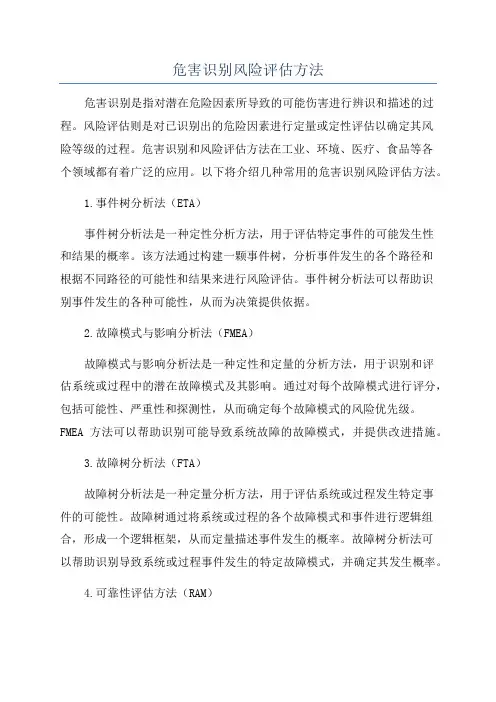 危害识别风险评估方法

危害识别是指对潜在危险因素所导致的可能伤害进行辨识和描述的过程。风险评估则是对已识别出的危险因素进行定量或定性评估以确定其风险等级的过程。危害识别和风险评估方法在工业、环境、医疗、食品等各个领域都有着广泛的应用。以下将介绍几种常用的危害识别风险评估方法。

1.事件树分析法（ETA）

事件树分析法是一种定性分析方法，用于评估特定事件的可能发生性和结果的概率。该方法通过构建一颗事件树，分析事件发生的各个路径和根据不同路径的可能性和结果来进行风险评估。事件树分析法可以帮助识别事件发生的各种可能性，从而为决策提供依据。

2.故障模式与影响分析法（FMEA）

故障模式与影响分析法是一种定性和定量的分析方法，用于识别和评估系统或过程中的潜在故障模式及其影响。通过对每个故障模式进行评分，包括可能性、严重性和探测性，从而确定每个故障模式的风险优先级。FMEA 方法可以帮助识别可能导致系统故障的故障模式，并提供改进措施。

3.故障树分析法（FTA）

故障树分析法是一种定量分析方法，用于评估系统或过程发生特定事件的可能性。故障树通过将系统或过程的各个故障模式和事件进行逻辑组合，形成一个逻辑框架，从而定量描述事件发生的概率。故障树分析法可以帮助识别导致系统或过程事件发生的特定故障模式，并确定其发生概率。

4.可靠性评估方法（RAM）